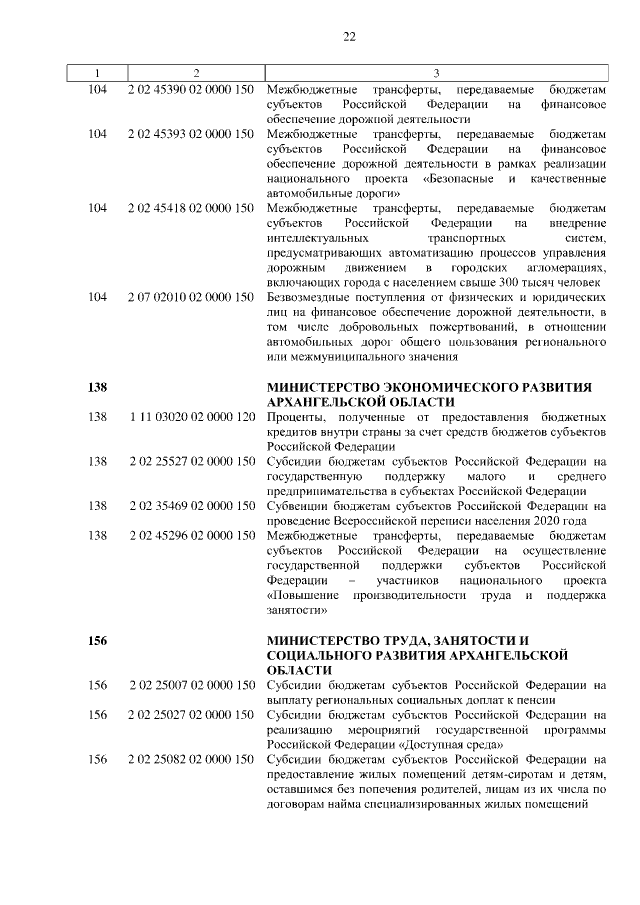 22

| 1 | 2 | 3 |
|---|---|---|
| 104 | 2 02 45390 02 0000 150 | Межбюджетные трансферты, передаваемые бюджетам субъектов Российской Федерации на финансовое обеспечение дорожной деятельности |
| 104 | 2 02 45393 02 0000 150 | Межбюджетные трансферты, передаваемые бюджетам субъектов Российской Федерации на финансовое обеспечение дорожной деятельности в рамках реализации национального проекта «Безопасные и качественные автомобильные дороги» |
| 104 | 2 02 45418 02 0000 150 | Межбюджетные трансферты, передаваемые бюджетам субъектов Российской Федерации на внедрение интеллектуальных транспортных систем, предусматривающих автоматизацию процессов управления дорожным движением в городских агломерациях, включающих города с населением свыше 300 тысяч человек |
| 104 | 2 07 02010 02 0000 150 | Безвозмездные поступления от физических и юридических лиц на финансовое обеспечение дорожной деятельности, в том числе добровольных пожертвований, в отношении автомобильных дорог общего пользования регионального или межмуниципального значения |
| **138** | | **МИНИСТЕРСТВО ЭКОНОМИЧЕСКОГО РАЗВИТИЯ АРХАНГЕЛЬСКОЙ ОБЛАСТИ** |
| 138 | 1 11 03020 02 0000 120 | Проценты, полученные от предоставления бюджетных кредитов внутри страны за счет средств бюджетов субъектов Российской Федерации |
| 138 | 2 02 25527 02 0000 150 | Субсидии бюджетам субъектов Российской Федерации на государственную поддержку малого и среднего предпринимательства в субъектах Российской Федерации |
| 138 | 2 02 35469 02 0000 150 | Субвенции бюджетам субъектов Российской Федерации на проведение Всероссийской переписи населения 2020 года |
| 138 | 2 02 45296 02 0000 150 | Межбюджетные трансферты, передаваемые бюджетам субъектов Российской Федерации на осуществление государственной поддержки субъектов Российской Федерации – участников национального проекта «Повышение производительности труда и поддержка занятости» |
| **156** | | **МИНИСТЕРСТВО ТРУДА, ЗАНЯТОСТИ И СОЦИАЛЬНОГО РАЗВИТИЯ АРХАНГЕЛЬСКОЙ ОБЛАСТИ** |
| 156 | 2 02 25007 02 0000 150 | Субсидии бюджетам субъектов Российской Федерации на выплату региональных социальных доплат к пенсии |
| 156 | 2 02 25027 02 0000 150 | Субсидии бюджетам субъектов Российской Федерации на реализацию мероприятий государственной программы Российской Федерации «Доступная среда» |
| 156 | 2 02 25082 02 0000 150 | Субсидии бюджетам субъектов Российской Федерации на предоставление жилых помещений детям-сиротам и детям, оставшимся без попечения родителей, лицам из их числа по договорам найма специализированных жилых помещений |